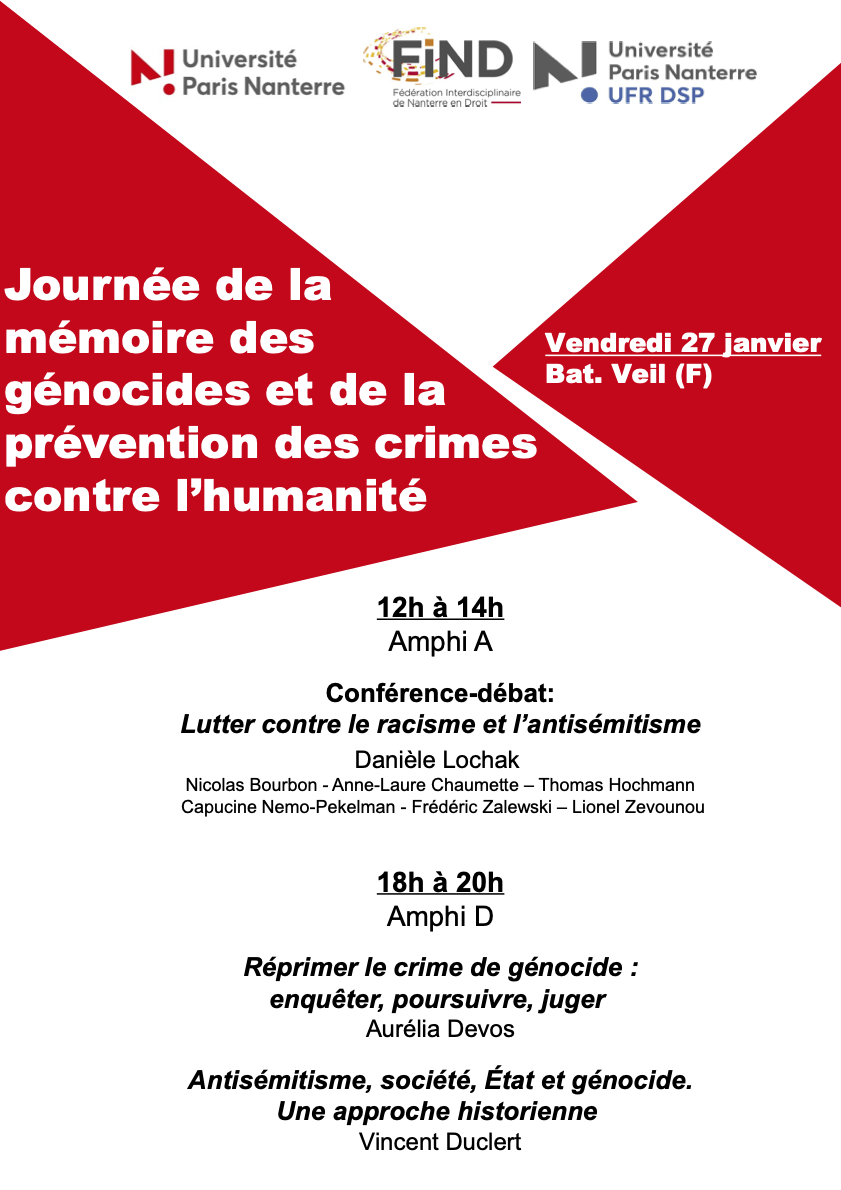 Université
Paris Nanterre

FIND
Fédération Interdisciplinaire de Nanterre en Droit

Université
Paris Nanterre
UFR DSP

Journée de la mémoire des génocides et de la prévention des crimes contre l'humanité

Vendredi 27 janvier
Bat. Veil (F)

12h à 14h
Amphi A

Conférence-débat:
Lutter contre le racisme et l'antisémitisme
Danièle Lochak
Nicolas Bourbon - Anne-Laure Chaumette – Thomas Hochmann
Capucine Nemo-Pekelman - Frédéric Zalewski – Lionel Zevounou

18h à 20h
Amphi D

Réprimer le crime de génocide :
enquêter, poursuivre, juger
Aurélia Devos

Antisémitisme, société, État et génocide.
Une approche historienne
Vincent Duclert